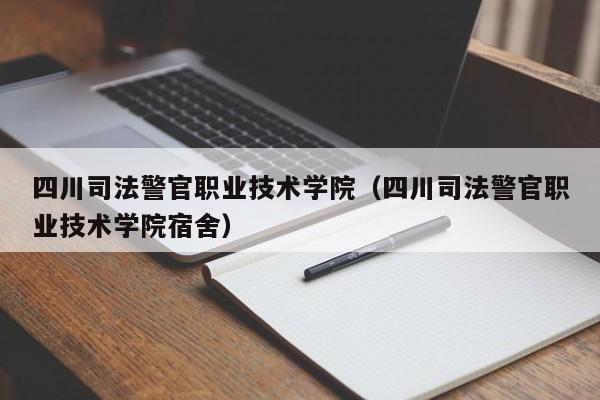 四川司法警官职业技术学院（四川司法警官职业技术学院宿舍）